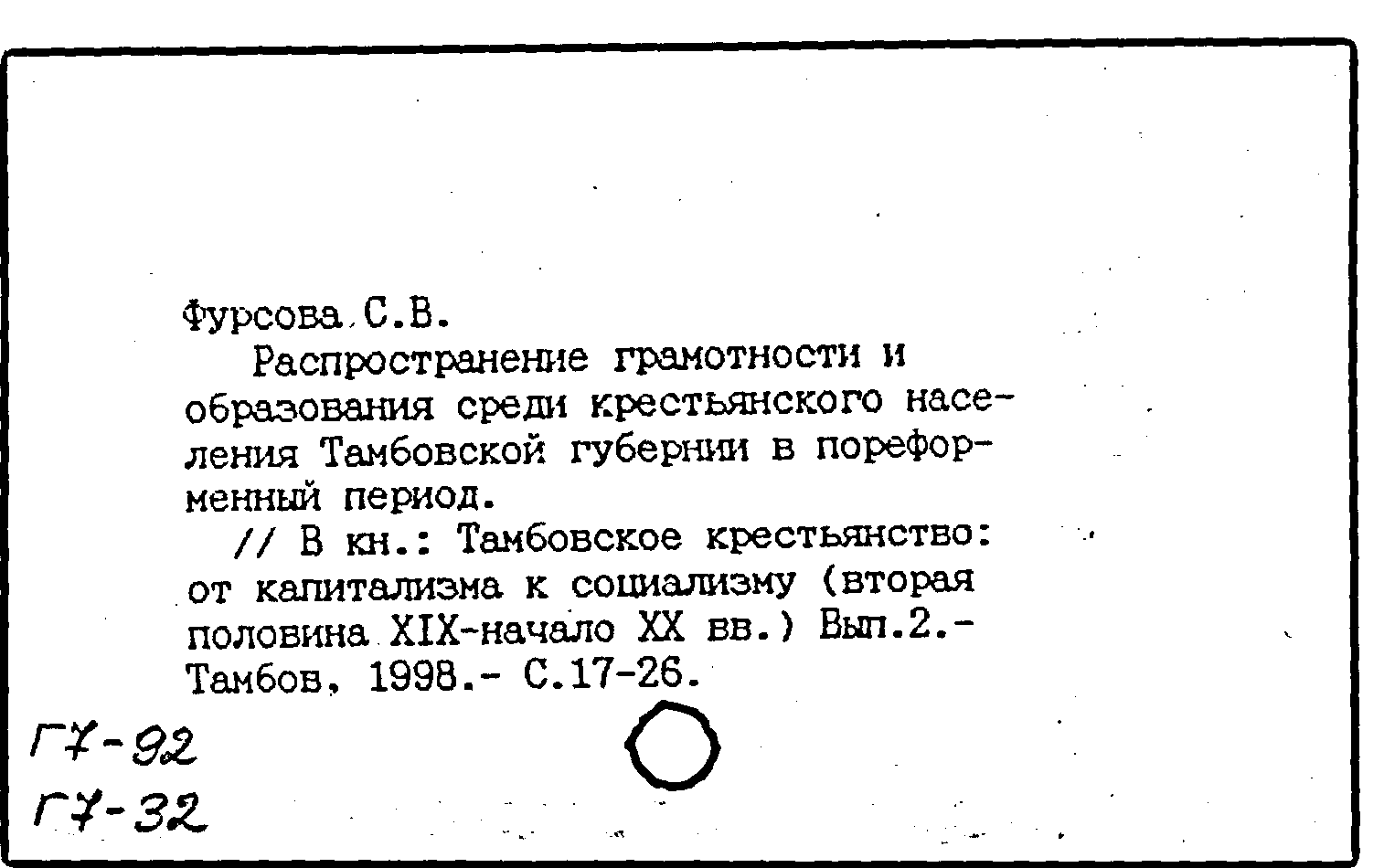 Фурсова С.В.

Распространение грамотности и образования среди крестьянского населения Тамбовской губернии в пореформенный период.

// В кн.: Тамбовское крестьянство: от капитализма к социализму (вторая половина XIX-начало XX вв.) Вып.2.- Тамбов, 1998.- С.17-26.

Г7-92
Г7-32